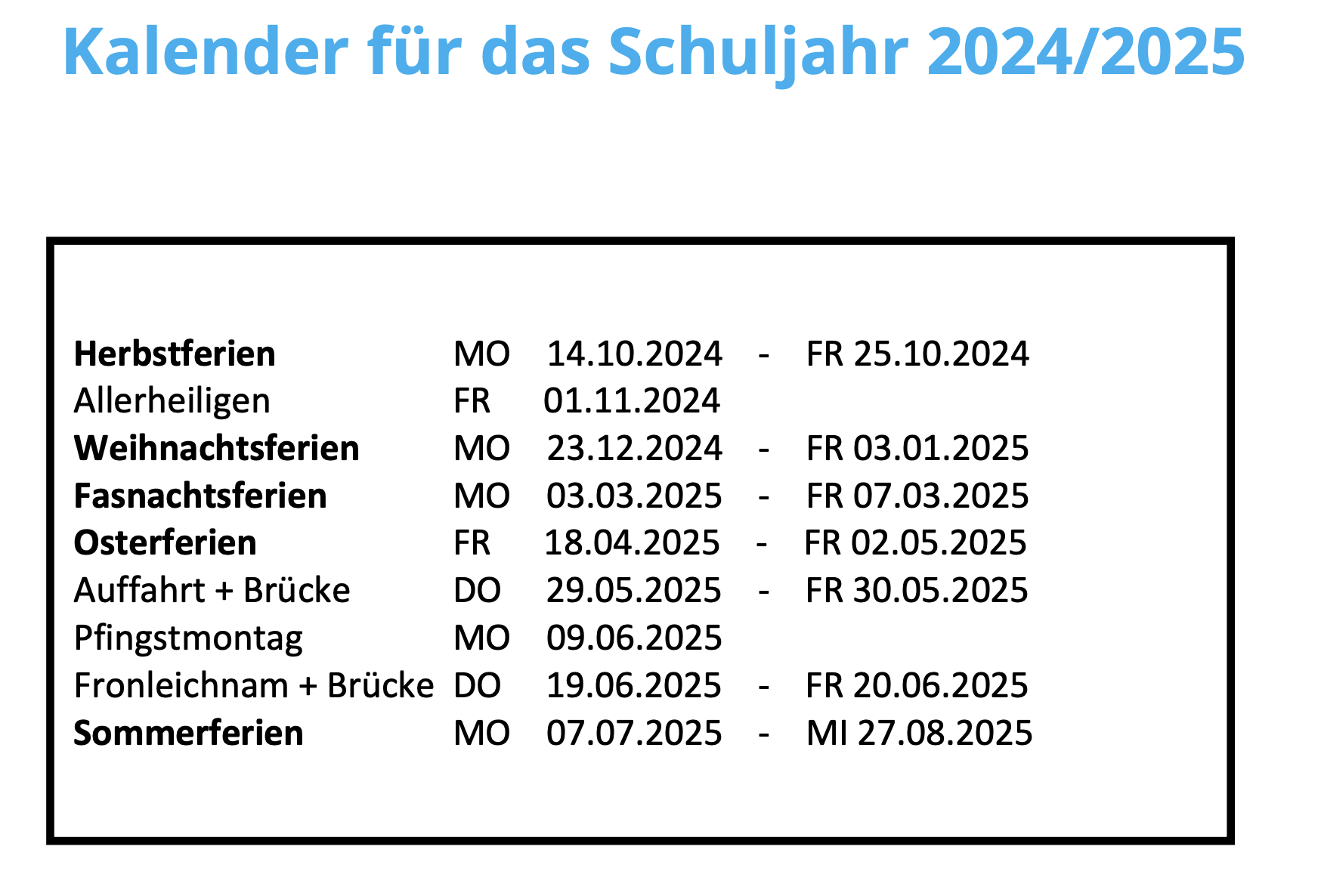 Kalender für das Schuljahr 2024/2025

| | | | | |
|---|---|---|---|---|
| Herbstferien | MO | 14.10.2024 | - | FR 25.10.2024 |
| Allerheiligen | FR | 01.11.2024 | | |
| Weihnachtsferien | MO | 23.12.2024 | - | FR 03.01.2025 |
| Fasnachtsferien | MO | 03.03.2025 | - | FR 07.03.2025 |
| Osterferien | FR | 18.04.2025 | - | FR 02.05.2025 |
| Auffahrt + Brücke | DO | 29.05.2025 | - | FR 30.05.2025 |
| Pfingstmontag | MO | 09.06.2025 | | |
| Fronleichnam + Brücke | DO | 19.06.2025 | - | FR 20.06.2025 |
| Sommerferien | MO | 07.07.2025 | - | MI 27.08.2025 |